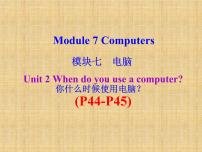 Module 7 Computers

模块七　电脑

Unit 2 When do you use a computer?

你什么时候使用电脑？

(P44-P45)